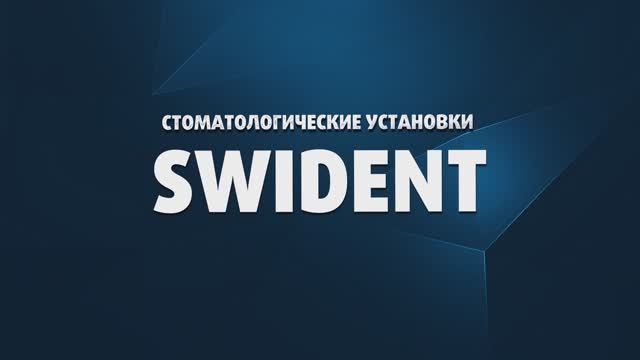 СТОМАТОЛОГИЧЕСКИЕ УСТАНОВКИ
SWIDENT